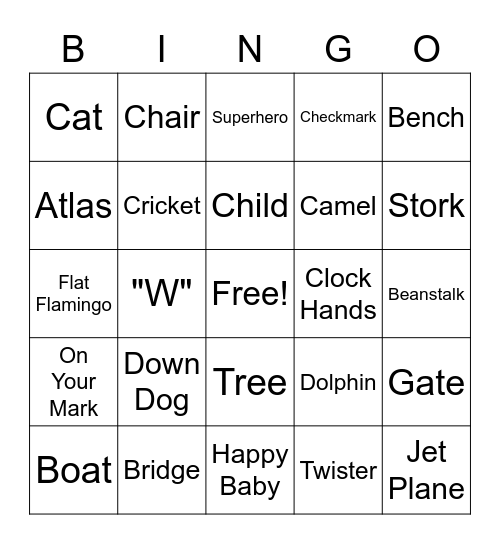 | B | I | N | G | O |
|---|---|---|---|---|
| Cat | Chair | Superhero | Checkmark | Bench |
| Atlas | Cricket | Child | Camel | Stork |
| Flat Flamingo | "W" | Free! | Clock Hands | Beanstalk |
| On Your Mark | Down Dog | Tree | Dolphin | Gate |
| Boat | Bridge | Happy Baby | Twister | Jet Plane |